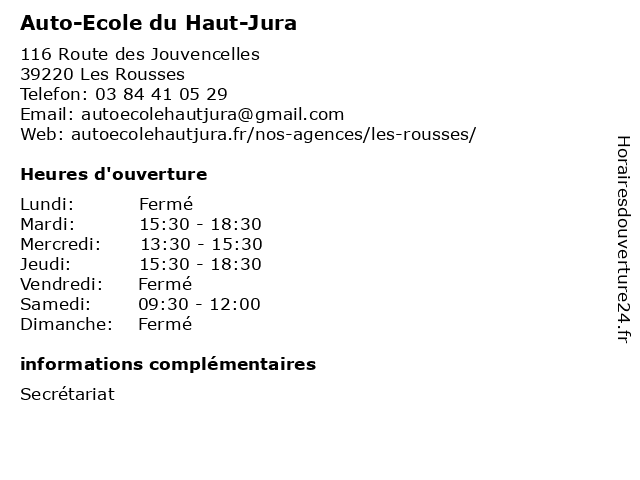 Auto-Ecole du Haut-Jura

116 Route des Jouvencelles
39220 Les Rousses
Telefon: 03 84 41 05 29
Email: autoecolehautjura@gmail.com
Web: autoecolehautjura.fr/nos-agences/les-rousses/

Heures d'ouverture

Lundi: Fermé
Mardi: 15:30 - 18:30
Mercredi: 13:30 - 15:30
Jeudi: 15:30 - 18:30
Vendredi: Fermé
Samedi: 09:30 - 12:00
Dimanche: Fermé

informations complémentaires

Secrétariat

Horairesdouverture24.fr